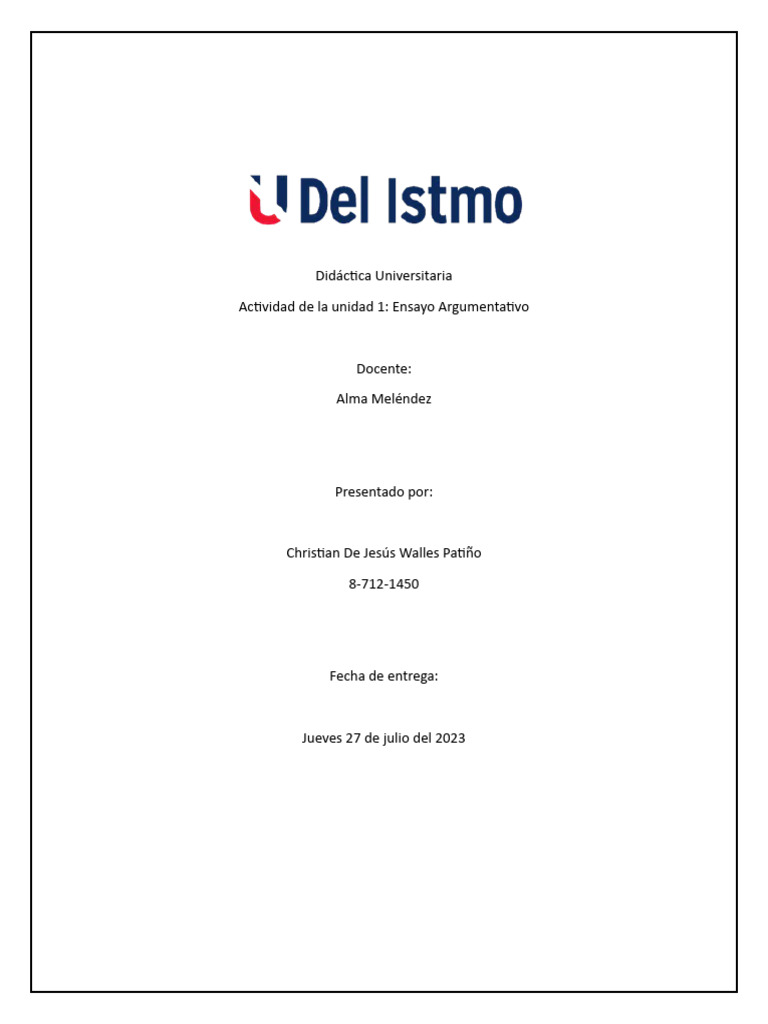 U Del Istmo

Didáctica Universitaria

Actividad de la unidad 1: Ensayo Argumentativo

Docente:

Alma Meléndez

Presentado por:

Christian De Jesús Walles Patiño

8-712-1450

Fecha de entrega:

Jueves 27 de julio del 2023